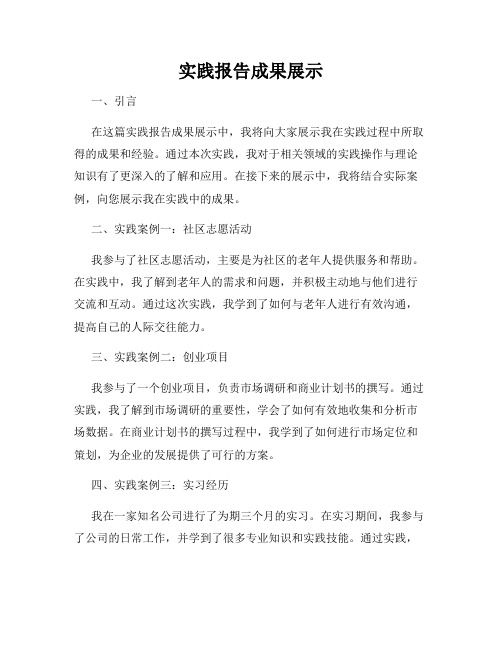 实践报告成果展示

一、引言

在这篇实践报告成果展示中，我将向大家展示我在实践过程中所取得的成果和经验。通过本次实践，我对于相关领域的实践操作与理论知识有了更深入的了解和应用。在接下来的展示中，我将结合实际案例，向您展示我在实践中的成果。

二、实践案例一：社区志愿活动

我参与了社区志愿活动，主要是为社区的老年人提供服务和帮助。在实践中，我了解到老年人的需求和问题，并积极主动地与他们进行交流和互动。通过这次实践，我学到了如何与老年人进行有效沟通，提高自己的人际交往能力。

三、实践案例二：创业项目

我参与了一个创业项目，负责市场调研和商业计划书的撰写。通过实践，我了解到市场调研的重要性，学会了如何有效地收集和分析市场数据。在商业计划书的撰写过程中，我学到了如何进行市场定位和策划，为企业的发展提供了可行的方案。

四、实践案例三：实习经历

我在一家知名公司进行了为期三个月的实习。在实习期间，我参与了公司的日常工作，并学到了很多专业知识和实践技能。通过实践，